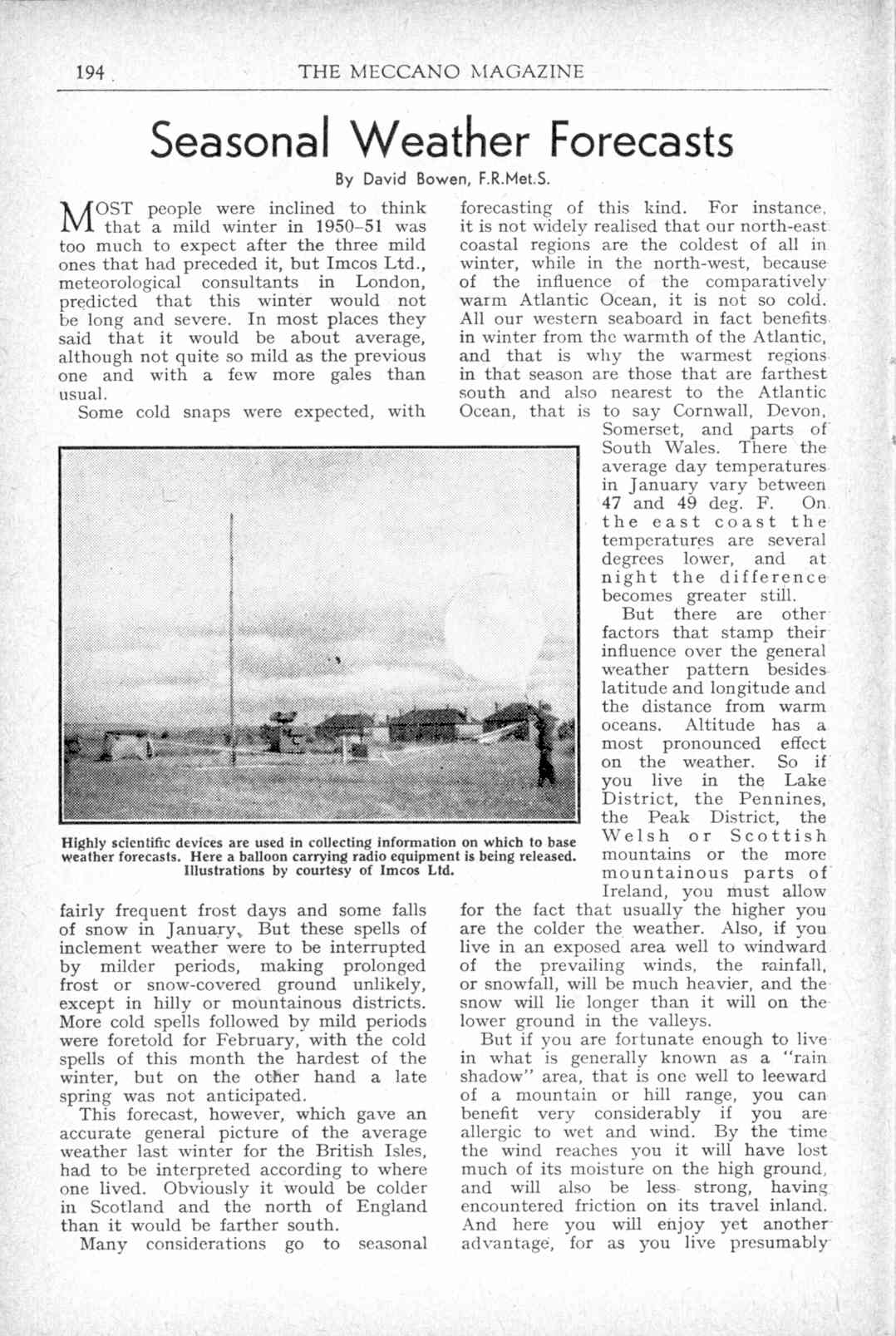 194 THE MECCANO MAGAZINE

Seasonal Weather Forecasts

By David Bowen, F.R.Met.S.

MOST people were inclined to think that a mild winter in 1950–51 was too much to expect after the three mild ones that had preceded it, but Imcos Ltd., meteorological consultants in London, predicted that this winter would not be long and severe. In most places they said that it would be about average, although not quite so mild as the previous one and with a few more gales than usual.

Some cold snaps were expected, with fairly frequent frost days and some falls of snow in January. But these spells of inclement weather were to be interrupted by milder periods, making prolonged frost or snow-covered ground unlikely, except in hilly or mountainous districts. More cold spells followed by mild periods were foretold for February, with the cold spells of this month the hardest of the winter, but on the other hand a late spring was not anticipated.

This forecast, however, which gave an accurate general picture of the average weather last winter for the British Isles, had to be interpreted according to where one lived. Obviously it would be colder in Scotland and the north of England than it would be farther south.

Many considerations go to seasonal forecasting of this kind. For instance, it is not widely realised that our north-east coastal regions are the coldest of all in winter, while in the north-west, because of the influence of the comparatively warm Atlantic Ocean, it is not so cold. All our western seaboard in fact benefits in winter from the warmth of the Atlantic, and that is why the warmest regions in that season are those that are farthest south and also nearest to the Atlantic Ocean, that is to say Cornwall, Devon, Somerset, and parts of South Wales. There the average day temperatures in January vary between 47 and 49 deg. F. On the east coast the temperatures are several degrees lower, and at night the difference becomes greater still.

But there are other factors that stamp their influence over the general weather pattern besides latitude and longitude and the distance from warm oceans. Altitude has a most pronounced effect on the weather. So if you live in the Lake District, the Pennines, the Peak District, the Welsh or Scottish mountains or the more mountainous parts of Ireland, you must allow for the fact that usually the higher you are the colder the weather. Also, if you live in an exposed area well to windward of the prevailing winds, the rainfall, or snowfall, will be much heavier, and the snow will lie longer than it will on the lower ground in the valleys.

But if you are fortunate enough to live in what is generally known as a "rain shadow" area, that is one well to leeward of a mountain or hill range, you can benefit very considerably if you are allergic to wet and wind. By the time the wind reaches you it will have lost much of its moisture on the high ground, and will also be less strong, having encountered friction on its travel inland. And here you will enjoy yet another advantage, for as you live presumably

Highly scientific devices are used in collecting information on which to base weather forecasts. Here a balloon carrying radio equipment is being released. Illustrations by courtesy of Imcos Ltd.